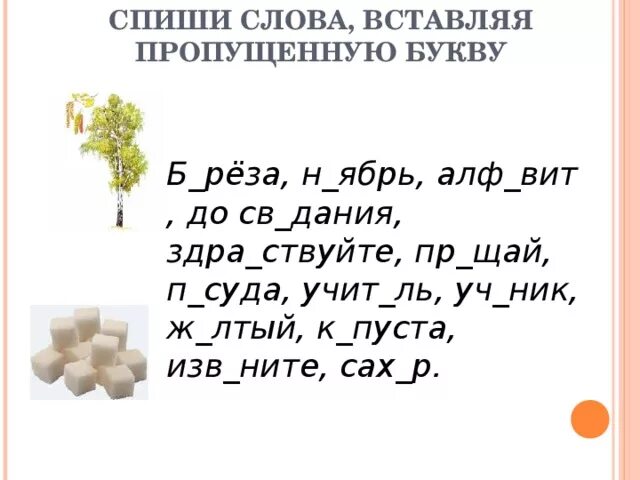 СПИШИ СЛОВА, ВСТАВЛЯЯ ПРОПУЩЕННУЮ БУКВУ

Б_рёза, н_ябрь, алф_вит , до св_дания, здра_ствуйте, пр_щай, п_суда, учит_ль, уч_ник, ж_лтый, к_пуста, изв_ните, сах_р.